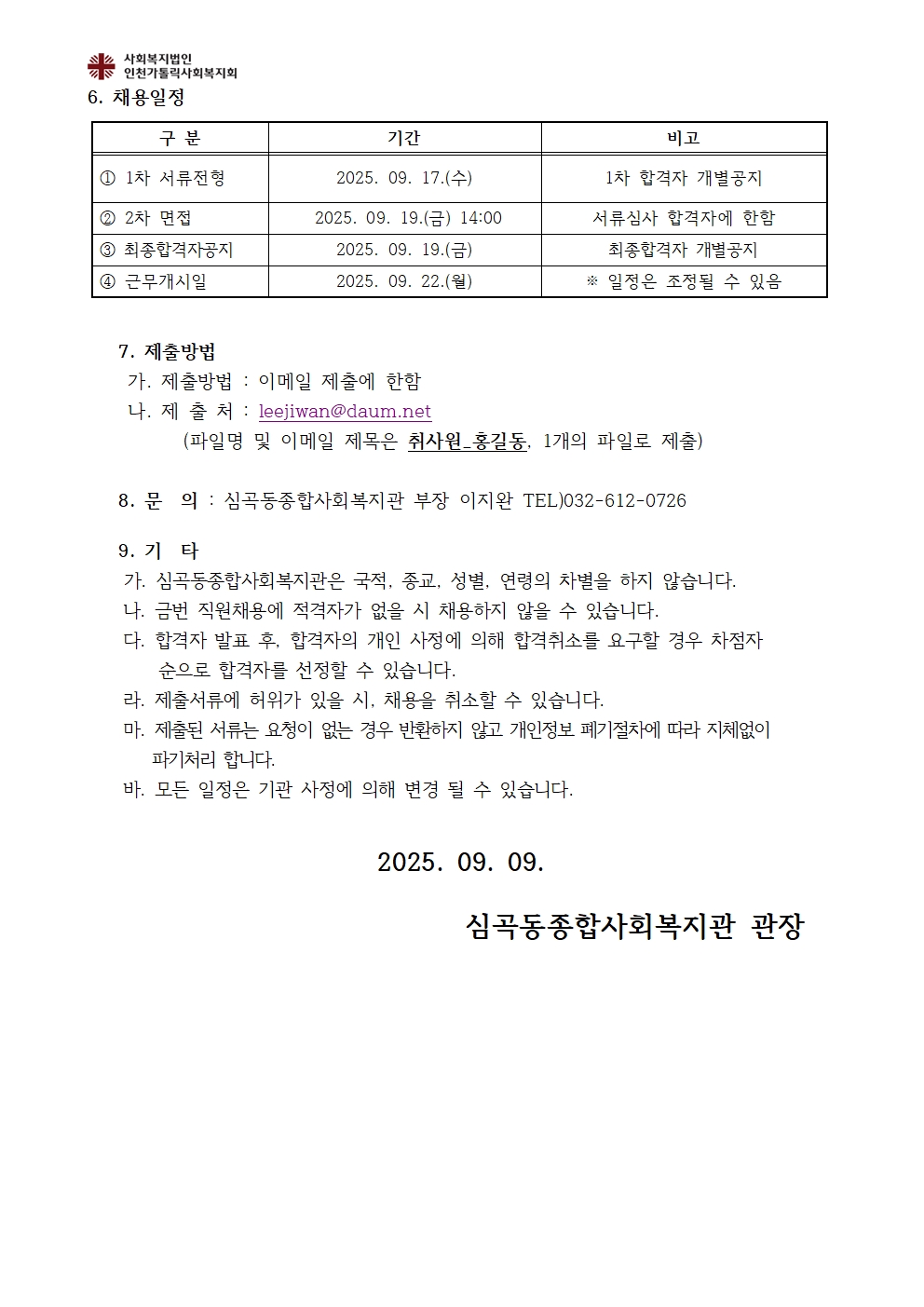 사회복지법인
인천가톨릭사회복지회

6. 채용일정

| 구 분 | 기간 | 비고 |
|---|---|---|
| ① 1차 서류전형 | 2025. 09. 17.(수) | 1차 합격자 개별공지 |
| ② 2차 면접 | 2025. 09. 19.(금) 14:00 | 서류심사 합격자에 한함 |
| ③ 최종합격자공지 | 2025. 09. 19.(금) | 최종합격자 개별공지 |
| ④ 근무개시일 | 2025. 09. 22.(월) | ※ 일정은 조정될 수 있음 |

7. 제출방법

가. 제출방법 : 이메일 제출에 한함

나. 제 출 처 : leejiwan@daum.net

(파일명 및 이메일 제목은 취사원_홍길동, 1개의 파일로 제출)

8. 문 의 : 심곡동종합사회복지관 부장 이지완 TEL)032-612-0726

9. 기 타

가. 심곡동종합사회복지관은 국적, 종교, 성별, 연령의 차별을 하지 않습니다.

나. 금번 직원채용에 적격자가 없을 시 채용하지 않을 수 있습니다.

다. 합격자 발표 후, 합격자의 개인 사정에 의해 합격취소를 요구할 경우 차점자 순으로 합격자를 선정할 수 있습니다.

라. 제출서류에 허위가 있을 시, 채용을 취소할 수 있습니다.

마. 제출된 서류는 요청이 없는 경우 반환하지 않고 개인정보 폐기절차에 따라 지체없이 파기처리 합니다.

바. 모든 일정은 기관 사정에 의해 변경 될 수 있습니다.

2025. 09. 09.

심곡동종합사회복지관 관장